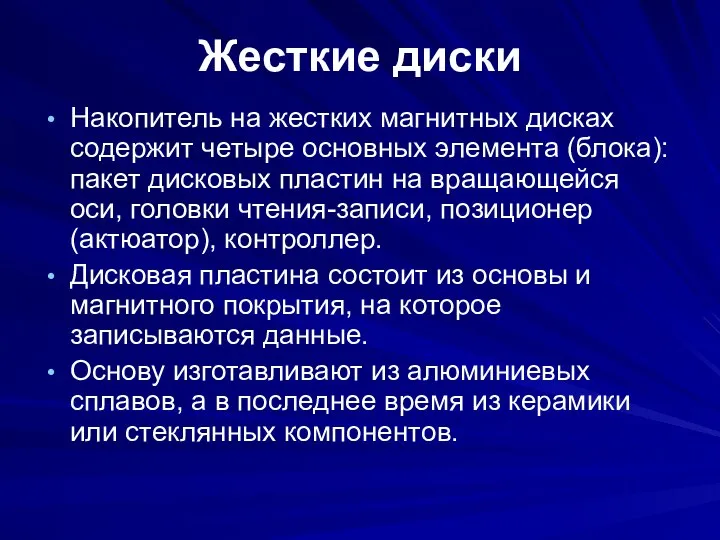 Жесткие диски

• Накопитель на жестких магнитных дисках содержит четыре основных элемента (блока): пакет дисковых пластин на вращающейся оси, головки чтения-записи, позиционер (актюатор), контроллер.
• Дисковая пластина состоит из основы и магнитного покрытия, на которое записываются данные.
• Основу изготавливают из алюминиевых сплавов, а в последнее время из керамики или стеклянных компонентов.